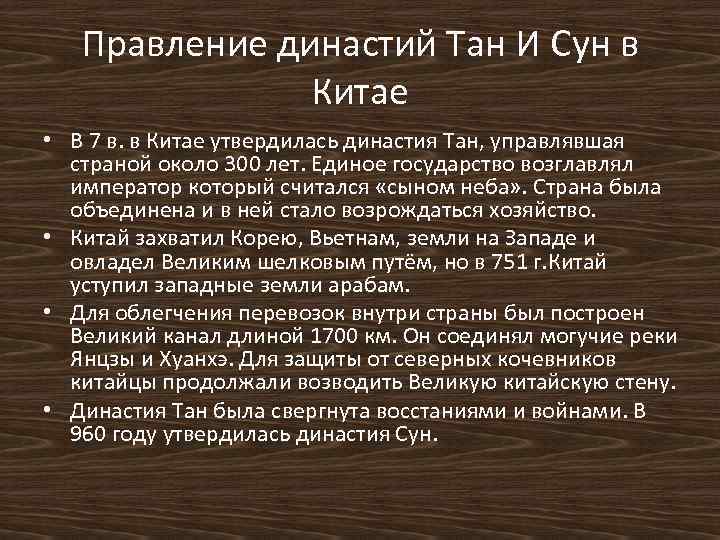 Правление династий Тан И Сун в Китае

• В 7 в. в Китае утвердилась династия Тан, управлявшая страной около 300 лет. Единое государство возглавлял император который считался «сыном неба». Страна была объединена и в ней стало возрождаться хозяйство.
• Китай захватил Корею, Вьетнам, земли на Западе и овладел Великим шелковым путём, но в 751 г.Китай уступил западные земли арабам.
• Для облегчения перевозок внутри страны был построен Великий канал длиной 1700 км. Он соединял могучие реки Янцзы и Хуанхэ. Для защиты от северных кочевников китайцы продолжали возводить Великую китайскую стену.
• Династия Тан была свергнута восстаниями и войнами. В 960 году утвердилась династия Сун.